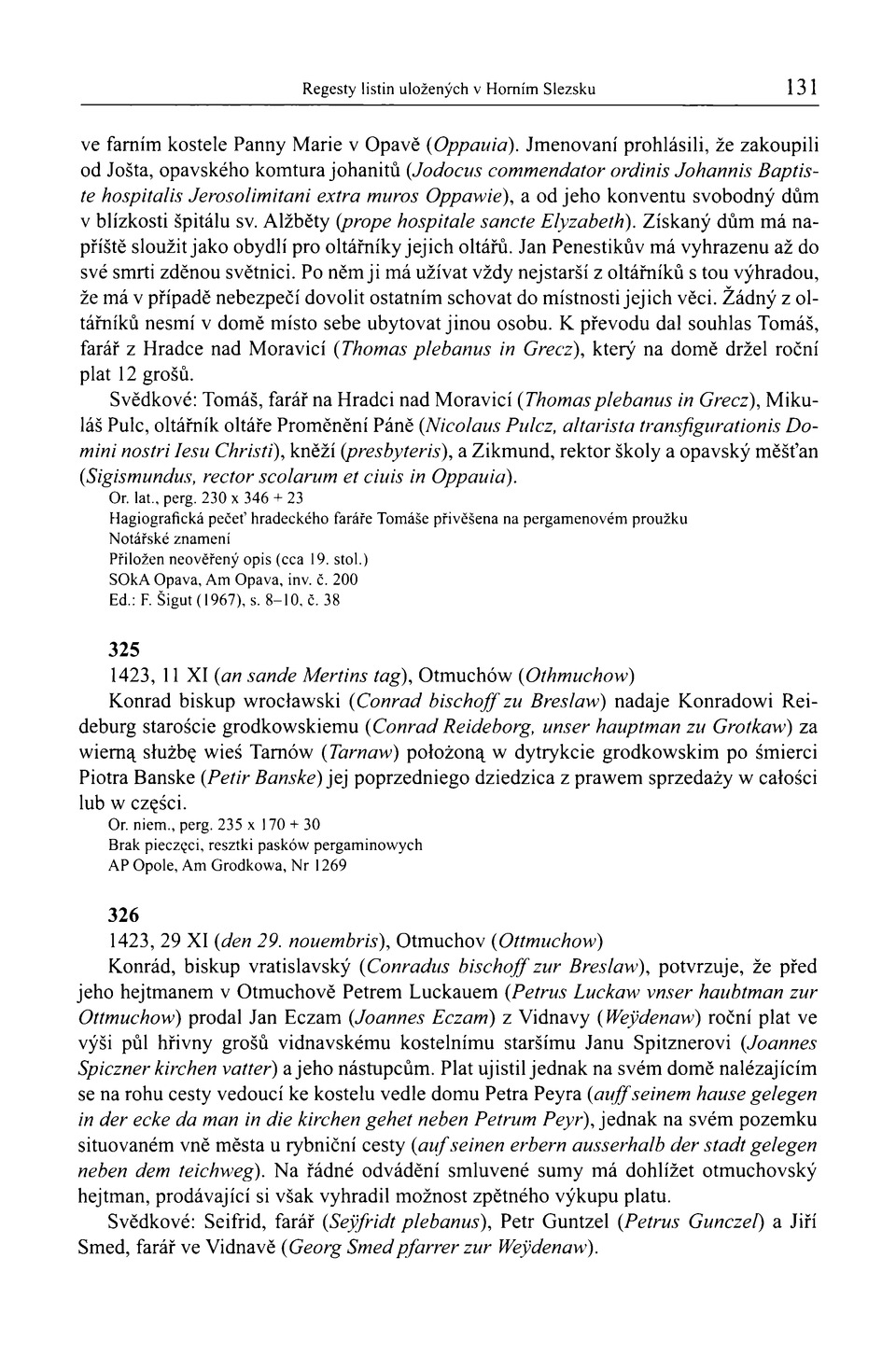 Regesty listin uložených v Horním Slezsku 131

ve farním kostele Panny Marie v Opavě (Oppauia). Jmenovaní prohlásili, že zakoupili od Jošta, opavského komtura johanitů (Jodocus commendator ordinis Johannis Baptiste hospitalis Jerosolimitani extra muros Oppawie), a od jeho konventu svobodný dům v blízkosti špitálu sv. Alžběty (prope hospitale sancte Elyzabeth). Získaný dům má napříště sloužit jako obydlí pro oltářníky jejich oltářů. Jan Penestikův má vyhrazenu až do své smrti zděnou světnici. Po něm ji má užívat vždy nejstarší z oltářníků s tou výhradou, že má v případě nebezpečí dovolit ostatním schovat do místnosti jejich věci. Žádný z oltářníků nesmí v domě místo sebe ubytovat jinou osobu. K převodu dal souhlas Tomáš, farář z Hradce nad Moravicí (Thomas plebanus in Grecz), který na domě držel roční plat 12 grošů.

Svědkové: Tomáš, farář na Hradci nad Moravicí (Thomas plebanus in Grecz), Mikuláš Pulc, oltářník oltáře Proměnění Páně (Nicolaus Pulcz, altarista transfigurationis Domini nostri Iesu Christi), kněží (presbyteris), a Zikmund, rektor školy a opavský měšťan (Sigismundus, rector scolarum et ciuis in Oppauia).

Or. lat., perg. 230 x 346 + 23
Hagiografická pečeť hradeckého faráře Tomáše přivěšena na pergamenovém proužku
Notářské znamení
Přiložen neověřený opis (cca 19. stol.)
SOkA Opava, Am Opava, inv. č. 200
Ed.: F. Šigut (1967), s. 8–10, č. 38

325

1423, 11 XI (an sande Mertins tag), Otmuchów (Othmuchow)

Konrad biskup wrocławski (Conrad bischoff zu Breslaw) nadaje Konradowi Reideburg staroście grodkowskiemu (Conrad Reideborg, unser hauptman zu Grotkaw) za wierną służbę wieś Tarnów (Tarnaw) położoną w dytrykcie grodkowskim po śmierci Piotra Banske (Petir Banske) jej poprzedniego dziedzica z prawem sprzedaży w całości lub w części.

Or. niem., perg. 235 x 170 + 30
Brak pieczęci, resztki pasków pergaminowych
AP Opole, Am Grodkowa, Nr 1269

326

1423, 29 XI (den 29. nouembris), Otmuchov (Ottmuchow)

Konrád, biskup vratislavský (Conradus bischoff zur Breslaw), potvrzuje, že před jeho hejtmanem v Otmuchově Petrem Luckauem (Petrus Luckaw vnser haubtman zur Ottmuchow) prodal Jan Eczam (Joannes Eczam) z Vidnavy (Weÿdenaw) roční plat ve výši půl hřivny grošů vidnavskému kostelnímu staršímu Janu Spitznerovi (Joannes Spiczner kirchen vatter) a jeho nástupcům. Plat ujistil jednak na svém domě nalézajícím se na rohu cesty vedoucí ke kostelu vedle domu Petra Peyra (auff seinem hause gelegen in der ecke da man in die kirchen gehet neben Petrum Peyr), jednak na svém pozemku situovaném vně města u rybniční cesty (auf seinen erbern ausserhalb der stadt gelegen neben dem teichweg). Na řádné odvádění smluvené sumy má dohlížet otmuchovský hejtman, prodávající si však vyhradil možnost zpětného výkupu platu.

Svědkové: Seifrid, farář (Seÿfridt plebanus), Petr Guntzel (Petrus Gunczel) a Jiří Smed, farář ve Vidnavě (Georg Smed pfarrer zur Weÿdenaw).